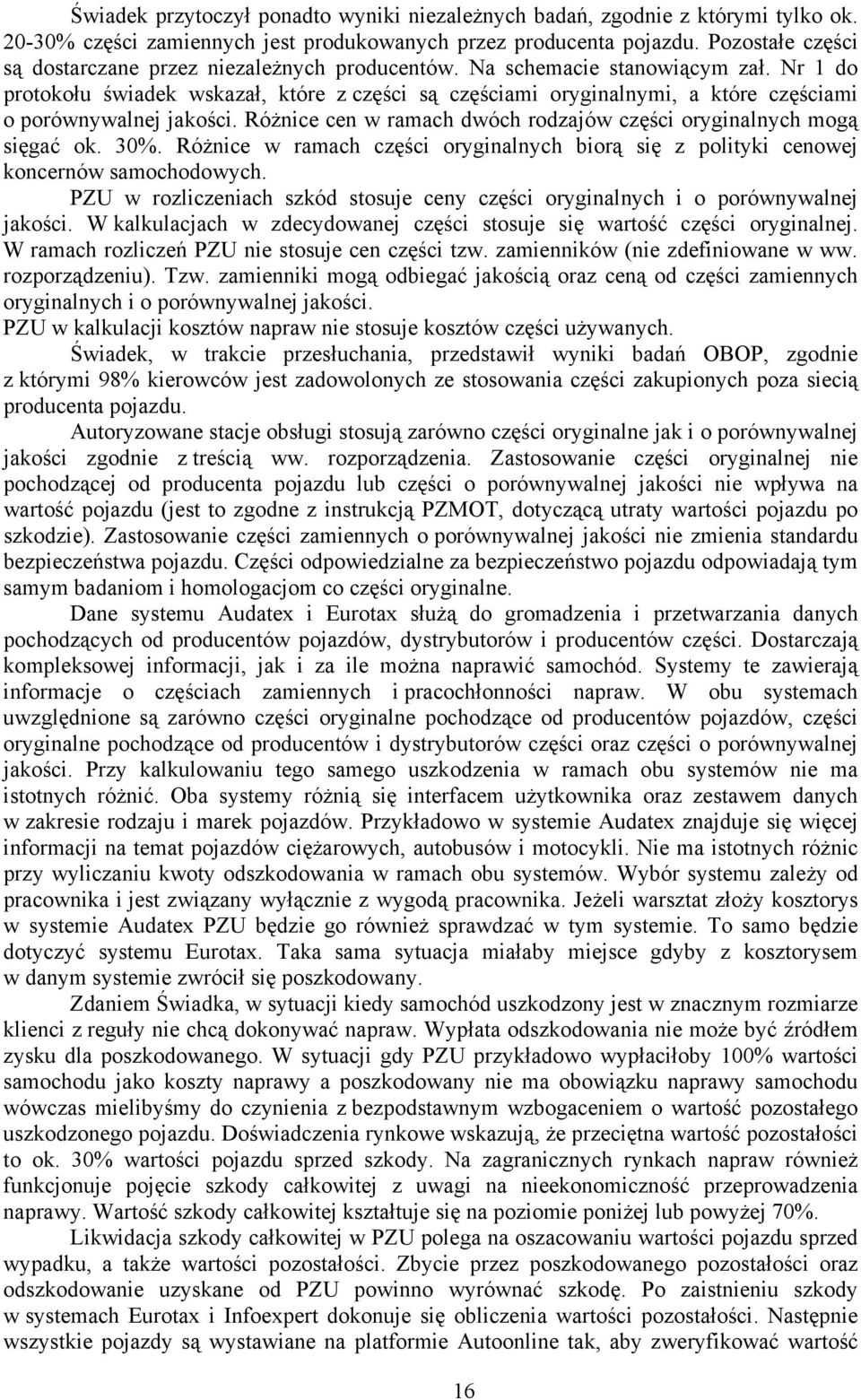 Świadek przytoczył ponadto wyniki niezależnych badań, zgodnie z którymi tylko ok. 20-30% części zamiennych jest produkowanych przez producenta pojazdu. Pozostałe części są dostarczane przez niezależnych producentów. Na schemacie stanowiącym zał. Nr 1 do protokołu świadek wskazał, które z części są częściami oryginalnymi, a które częściami o porównywalnej jakości. Różnice cen w ramach dwóch rodzajów części oryginalnych mogą sięgać ok. 30%. Różnice w ramach części oryginalnych biorą się z polityki cenowej koncernów samochodowych.

PZU w rozliczeniach szkód stosuje ceny części oryginalnych i o porównywalnej jakości. W kalkulacjach w zdecydowanej części stosuje się wartość części oryginalnej. W ramach rozliczeń PZU nie stosuje cen części tzw. zamienników (nie zdefiniowane w ww. rozporządzeniu). Tzw. zamienniki mogą odbiegać jakością oraz ceną od części zamiennych oryginalnych i o porównywalnej jakości.

PZU w kalkulacji kosztów napraw nie stosuje kosztów części używanych.

Świadek, w trakcie przesłuchania, przedstawił wyniki badań OBOP, zgodnie z którymi 98% kierowców jest zadowolonych ze stosowania części zakupionych poza siecią producenta pojazdu.

Autoryzowane stacje obsługi stosują zarówno części oryginalne jak i o porównywalnej jakości zgodnie z treścią ww. rozporządzenia. Zastosowanie części oryginalnej nie pochodzącej od producenta pojazdu lub części o porównywalnej jakości nie wpływa na wartość pojazdu (jest to zgodne z instrukcją PZMOT, dotyczącą utraty wartości pojazdu po szkodzie). Zastosowanie części zamiennych o porównywalnej jakości nie zmienia standardu bezpieczeństwa pojazdu. Części odpowiedzialne za bezpieczeństwo pojazdu odpowiadają tym samym badaniom i homologacjom co części oryginalne.

Dane systemu Audatex i Eurotax służą do gromadzenia i przetwarzania danych pochodzących od producentów pojazdów, dystrybutorów i producentów części. Dostarczają kompleksowej informacji, jak i za ile można naprawić samochód. Systemy te zawierają informacje o częściach zamiennych i pracochłonności napraw. W obu systemach uwzględnione są zarówno części oryginalne pochodzące od producentów pojazdów, części oryginalne pochodzące od producentów i dystrybutorów części oraz części o porównywalnej jakości. Przy kalkulowaniu tego samego uszkodzenia w ramach obu systemów nie ma istotnych różnić. Oba systemy różnią się interfacem użytkownika oraz zestawem danych w zakresie rodzaju i marek pojazdów. Przykładowo w systemie Audatex znajduje się więcej informacji na temat pojazdów ciężarowych, autobusów i motocykli. Nie ma istotnych różnic przy wyliczaniu kwoty odszkodowania w ramach obu systemów. Wybór systemu zależy od pracownika i jest związany wyłącznie z wygodą pracownika. Jeżeli warsztat złoży kosztorys w systemie Audatex PZU będzie go również sprawdzać w tym systemie. To samo będzie dotyczyć systemu Eurotax. Taka sama sytuacja miałaby miejsce gdyby z kosztorysem w danym systemie zwrócił się poszkodowany.

Zdaniem Świadka, w sytuacji kiedy samochód uszkodzony jest w znacznym rozmiarze klienci z reguły nie chcą dokonywać napraw. Wypłata odszkodowania nie może być źródłem zysku dla poszkodowanego. W sytuacji gdy PZU przykładowo wypłaciłoby 100% wartości samochodu jako koszty naprawy a poszkodowany nie ma obowiązku naprawy samochodu wówczas mielibyśmy do czynienia z bezpodstawnym wzbogaceniem o wartość pozostałego uszkodzonego pojazdu. Doświadczenia rynkowe wskazują, że przeciętna wartość pozostałości to ok. 30% wartości pojazdu sprzed szkody. Na zagranicznych rynkach napraw również funkcjonuje pojęcie szkody całkowitej z uwagi na nieekonomiczność przeprowadzenia naprawy. Wartość szkody całkowitej kształtuje się na poziomie poniżej lub powyżej 70%.

Likwidacja szkody całkowitej w PZU polega na oszacowaniu wartości pojazdu sprzed wypadku, a także wartości pozostałości. Zbycie przez poszkodowanego pozostałości oraz odszkodowanie uzyskane od PZU powinno wyrównać szkodę. Po zaistnieniu szkody w systemach Eurotax i Infoexpert dokonuje się obliczenia wartości pozostałości. Następnie wszystkie pojazdy są wystawiane na platformie Autoonline tak, aby zweryfikować wartość

16